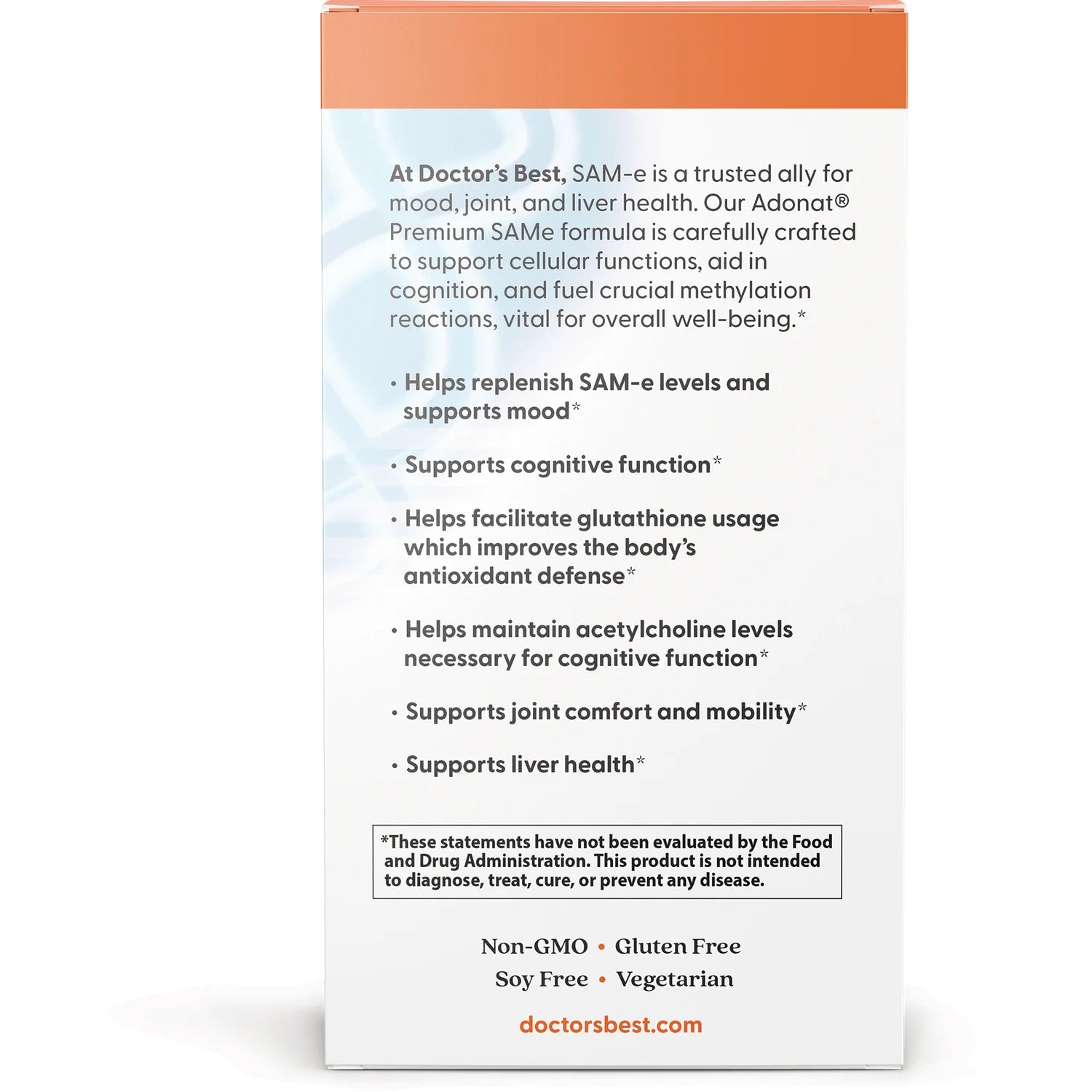 At Doctor's Best, SAM-e is a trusted ally for mood, joint, and liver health. Our Adonat® Premium SAMe formula is carefully crafted to support cellular functions, aid in cognition, and fuel crucial methylation reactions, vital for overall well-being.*

• Helps replenish SAM-e levels and supports mood*

• Supports cognitive function*

• Helps facilitate glutathione usage which improves the body's antioxidant defense*

• Helps maintain acetylcholine levels necessary for cognitive function*

• Supports joint comfort and mobility*

• Supports liver health*

*These statements have not been evaluated by the Food and Drug Administration. This product is not intended to diagnose, treat, cure, or prevent any disease.

Non-GMO • Gluten Free
Soy Free • Vegetarian

doctorsbest.com